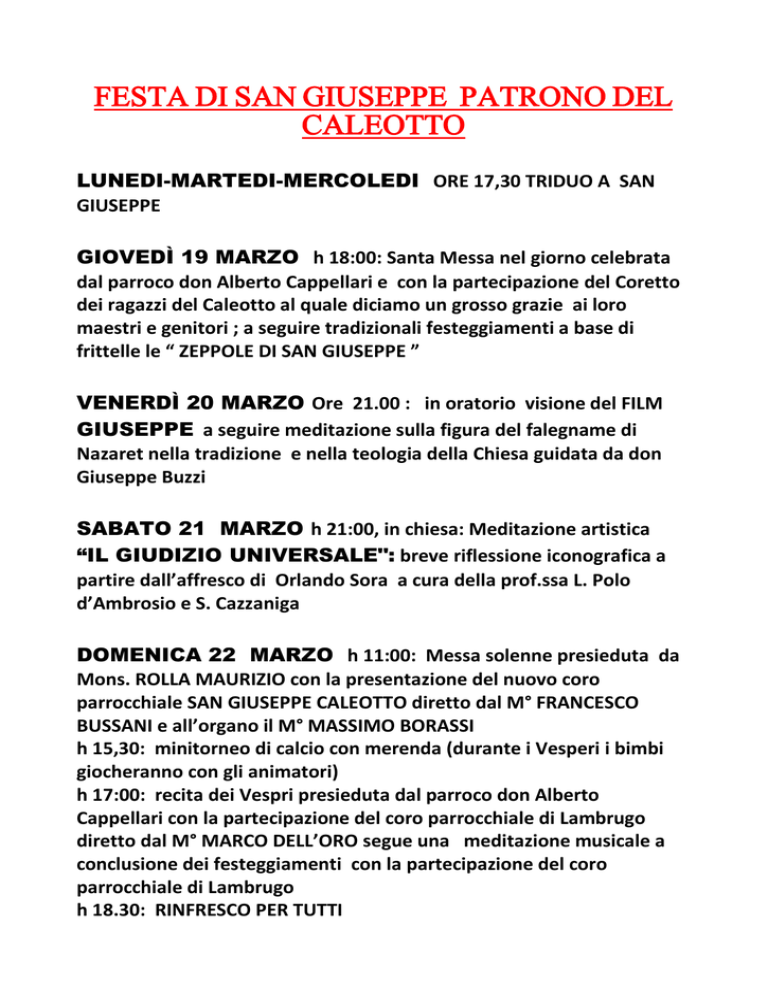 FESTA DI SAN GIUSEPPE PATRONO DEL CALEOTTO

LUNEDI-MARTEDI-MERCOLEDI ORE 17,30 TRIDUO A SAN GIUSEPPE

GIOVEDÌ 19 MARZO h 18:00: Santa Messa nel giorno celebrata dal parroco don Alberto Cappellari e con la partecipazione del Coretto dei ragazzi del Caleotto al quale diciamo un grosso grazie ai loro maestri e genitori ; a seguire tradizionali festeggiamenti a base di frittelle le “ ZEPPOLE DI SAN GIUSEPPE ”

VENERDÌ 20 MARZO Ore 21.00 : in oratorio visione del FILM GIUSEPPE a seguire meditazione sulla figura del falegname di Nazaret nella tradizione e nella teologia della Chiesa guidata da don Giuseppe Buzzi

SABATO 21 MARZO h 21:00, in chiesa: Meditazione artistica “IL GIUDIZIO UNIVERSALE": breve riflessione iconografica a partire dall’affresco di Orlando Sora a cura della prof.ssa L. Polo d’Ambrosio e S. Cazzaniga

DOMENICA 22 MARZO h 11:00: Messa solenne presieduta da Mons. ROLLA MAURIZIO con la presentazione del nuovo coro parrocchiale SAN GIUSEPPE CALEOTTO diretto dal M° FRANCESCO BUSSANI e all’organo il M° MASSIMO BORASSI
h 15,30: minitorneo di calcio con merenda (durante i Vesperi i bimbi giocheranno con gli animatori)
h 17:00: recita dei Vespri presieduta dal parroco don Alberto Cappellari con la partecipazione del coro parrocchiale di Lambrugo diretto dal M° MARCO DELL’ORO segue una meditazione musicale a conclusione dei festeggiamenti con la partecipazione del coro parrocchiale di Lambrugo
h 18.30: RINFRESCO PER TUTTI